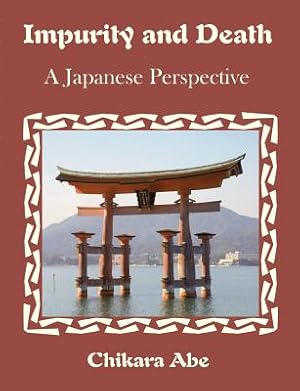 Impurity and Death

A Japanese Perspective

Chikara Abe